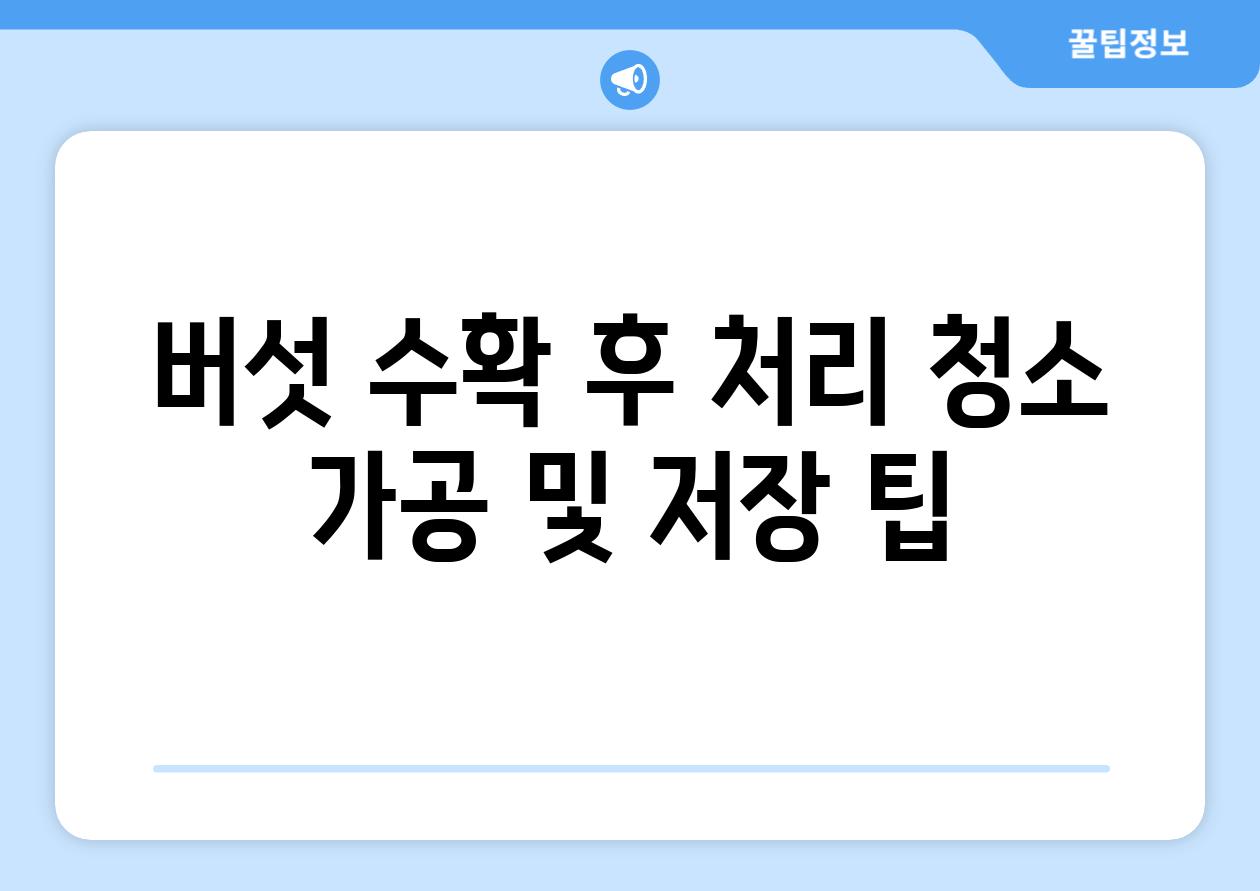 꿀팁정보

버섯 수확 후 처리 청소 가공 및 저장 팁